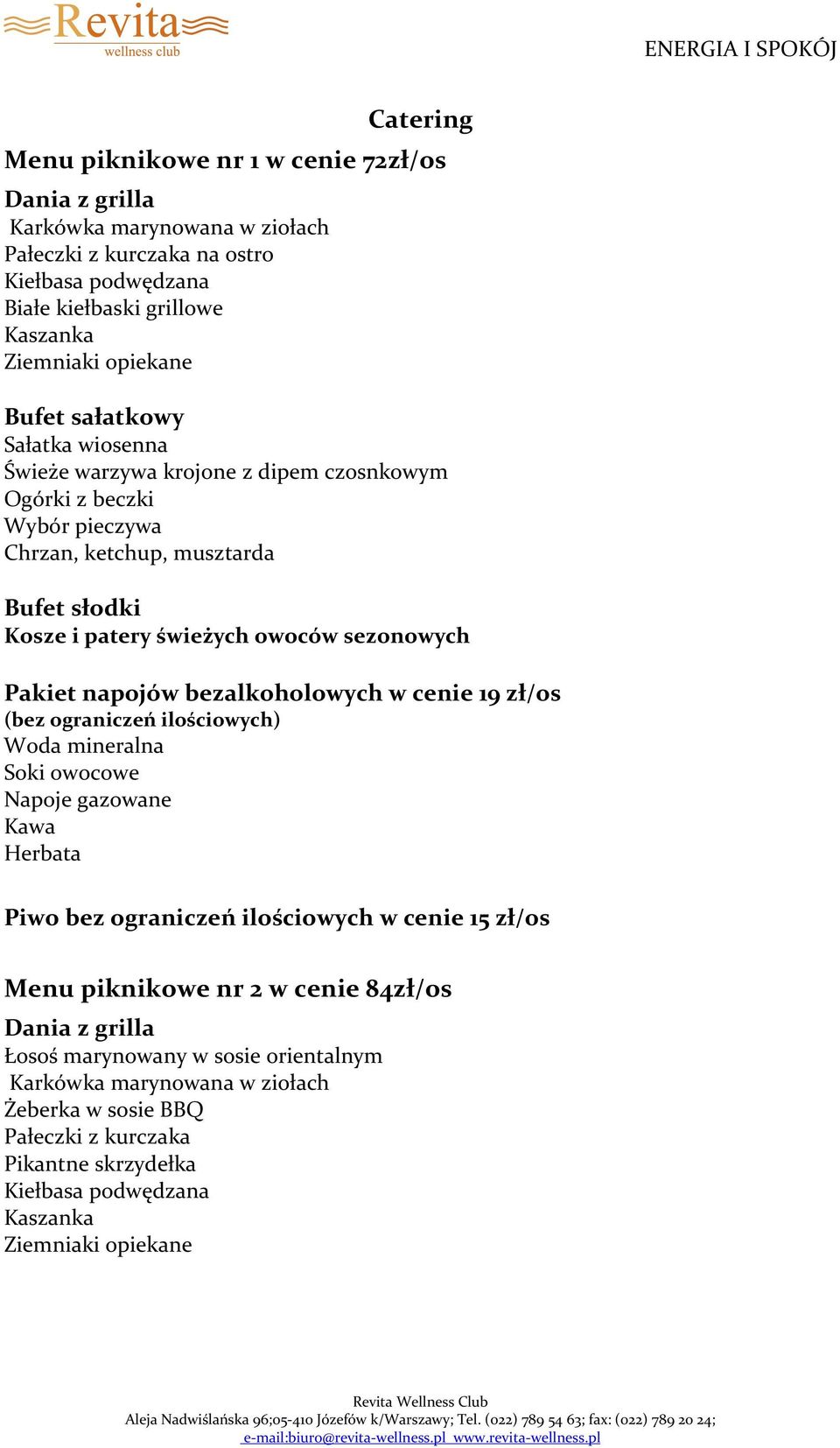 Revita
wellness club

ENERGIA I SPOKÓJ

Catering

Menu piknikowe nr 1 w cenie 72zł/os

Dania z grilla
Karkówka marynowana w ziołach
Pałeczki z kurczaka na ostro
Kiełbasa podwędzana
Białe kiełbaski grillowe
Kaszanka
Ziemniaki opiekane

Bufet sałatkowy
Sałatka wiosenna
Świeże warzywa krojone z dipem czosnkowym
Ogórki z beczki
Wybór pieczywa
Chrzan, ketchup, musztarda

Bufet słodki
Kosze i patery świeżych owoców sezonowych

Pakiet napojów bezalkoholowych w cenie 19 zł/os
(bez ograniczeń ilościowych)
Woda mineralna
Soki owocowe
Napoje gazowane
Kawa
Herbata

Piwo bez ograniczeń ilościowych w cenie 15 zł/os

Menu piknikowe nr 2 w cenie 84zł/os

Dania z grilla
Łosoś marynowany w sosie orientalnym
Karkówka marynowana w ziołach
Żeberka w sosie BBQ
Pałeczki z kurczaka
Pikantne skrzydełka
Kiełbasa podwędzana
Kaszanka
Ziemniaki opiekane

Revita Wellness Club
Aleja Nadwiślańska 96;05-410 Józefów k/Warszawy; Tel. (022) 789 54 63; fax: (022) 789 20 24;
e-mail:biuro@revita-wellness.pl www.revita-wellness.pl